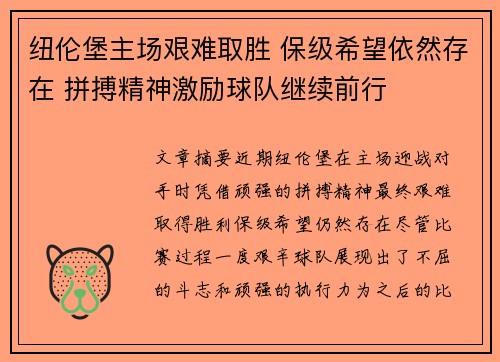 纽伦堡主场艰难取胜 保级希望依然存在 拼搏精神激励球队继续前行

文章摘要近期纽伦堡在主场迎战对手时凭借顽强的拼搏精神最终艰难取得胜利保级希望仍然存在尽管比赛过程一度艰辛球队展现出了不屈的斗志和顽强的执行力为之后的比